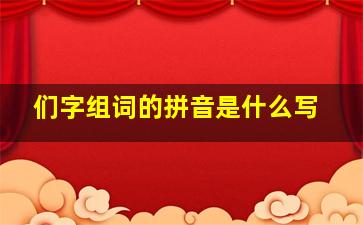 们字组词的拼音是什么写